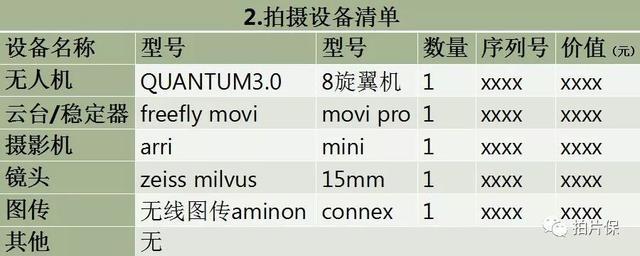 2.拍摄设备清单

| 设备名称 | 型号 | 型号 | 数量 | 序列号 | 价值（元） |
|---|---|---|---|---|---|
| 无人机 | QUANTUM3.0 | 8旋翼机 | 1 | xxxx | xxxx |
| 云台/稳定器 | freefly movi | movi pro | 1 | xxxx | xxxx |
| 摄影机 | arri | mini | 1 | xxxx | xxxx |
| 镜头 | zeiss milvus | 15mm | 1 | xxxx | xxxx |
| 图传 | 无线图传aminon | connex | 1 | xxxx | xxxx |
| 其他 | 无 | | | | |

拍片保